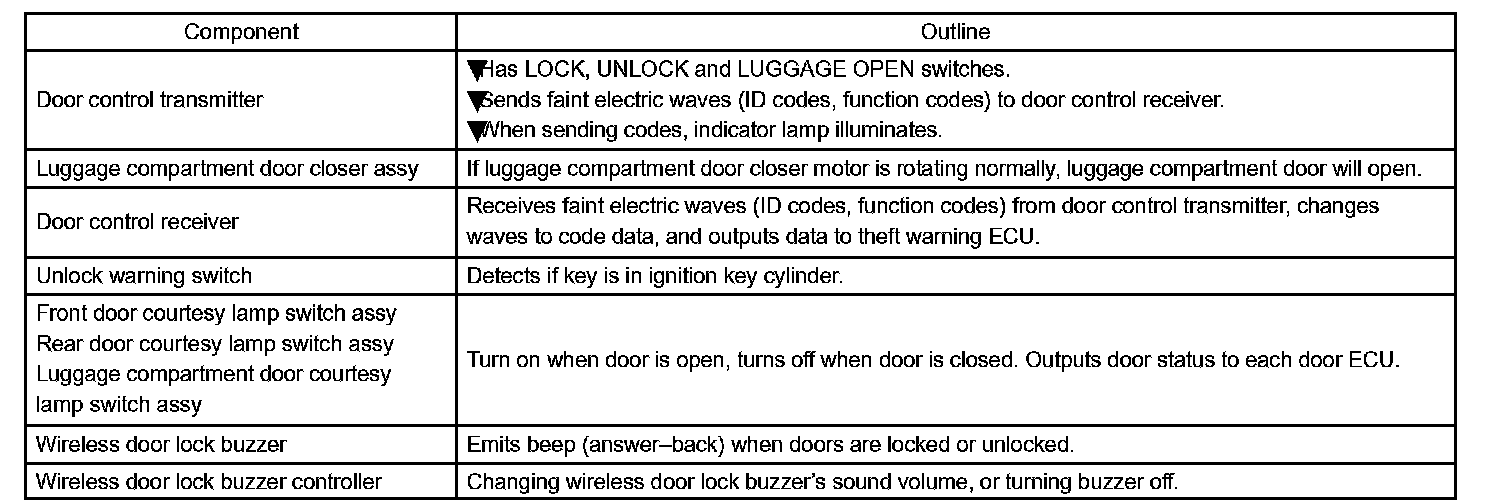 | Component | Outline |
|---|---|
| Door control transmitter | ▼Has LOCK, UNLOCK and LUGGAGE OPEN switches. ▼Sends faint electric waves (ID codes, function codes) to door control receiver. ▼When sending codes, indicator lamp illuminates. |
| Luggage compartment door closer assy | If luggage compartment door closer motor is rotating normally, luggage compartment door will open. |
| Door control receiver | Receives faint electric waves (ID codes, function codes) from door control transmitter, changes waves to code data, and outputs data to theft warning ECU. |
| Unlock warning switch | Detects if key is in ignition key cylinder. |
| Front door courtesy lamp switch assy Rear door courtesy lamp switch assy Luggage compartment door courtesy lamp switch assy | Turn on when door is open, turns off when door is closed. Outputs door status to each door ECU. |
| Wireless door lock buzzer | Emits beep (answer–back) when doors are locked or unlocked. |
| Wireless door lock buzzer controller | Changing wireless door lock buzzer's sound volume, or turning buzzer off. |